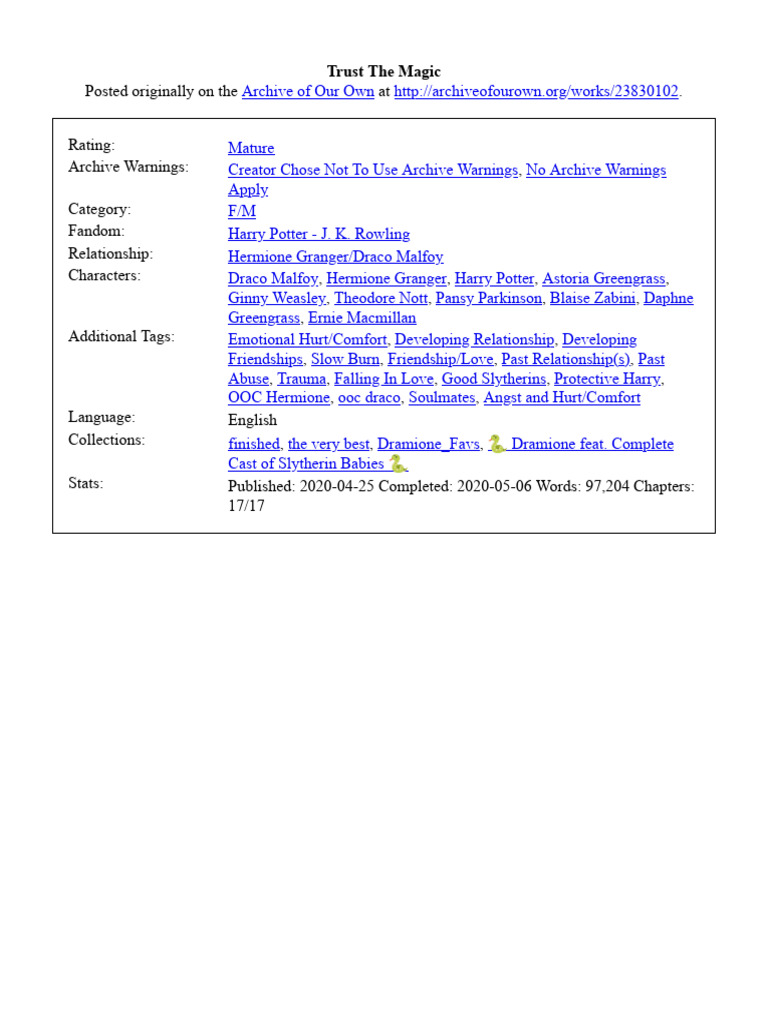 Trust The Magic

Posted originally on the Archive of Our Own at http://archiveofourown.org/works/23830102.

| | |
|---|---|
| Rating: | Mature |
| Archive Warnings: | Creator Chose Not To Use Archive Warnings, No Archive Warnings Apply |
| Category: | F/M |
| Fandom: | Harry Potter - J. K. Rowling |
| Relationship: | Hermione Granger/Draco Malfoy |
| Characters: | Draco Malfoy, Hermione Granger, Harry Potter, Astoria Greengrass, Ginny Weasley, Theodore Nott, Pansy Parkinson, Blaise Zabini, Daphne Greengrass, Ernie Macmillan |
| Additional Tags: | Emotional Hurt/Comfort, Developing Relationship, Developing Friendships, Slow Burn, Friendship/Love, Past Relationship(s), Past Abuse, Trauma, Falling In Love, Good Slytherins, Protective Harry, OOC Hermione, ooc draco, Soulmates, Angst and Hurt/Comfort |
| Language: | English |
| Collections: | finished, the very best, Dramione_Favs, 🐍 Dramione feat. Complete Cast of Slytherin Babies 🐍 |
| Stats: | Published: 2020-04-25 Completed: 2020-05-06 Words: 97,204 Chapters: 17/17 |